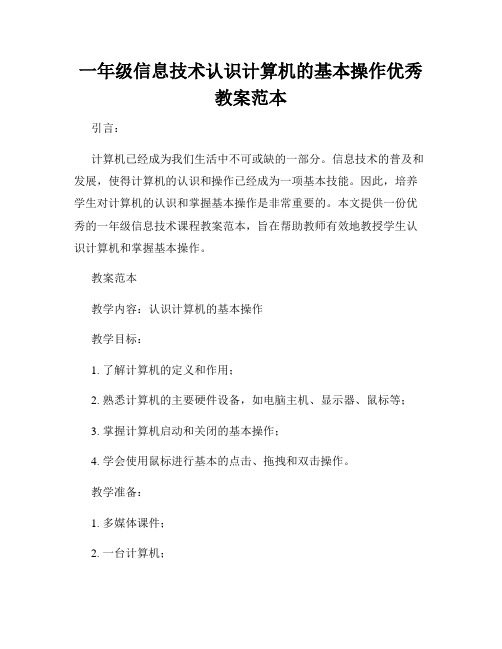 一年级信息技术认识计算机的基本操作优秀教案范本

引言：

计算机已经成为我们生活中不可或缺的一部分。信息技术的普及和发展，使得计算机的认识和操作已经成为一项基本技能。因此，培养学生对计算机的认识和掌握基本操作是非常重要的。本文提供一份优秀的一年级信息技术课程教案范本，旨在帮助教师有效地教授学生认识计算机和掌握基本操作。

教案范本

教学内容：认识计算机的基本操作

教学目标：

1. 了解计算机的定义和作用；

2. 熟悉计算机的主要硬件设备，如电脑主机、显示器、鼠标等；

3. 掌握计算机启动和关闭的基本操作；

4. 学会使用鼠标进行基本的点击、拖拽和双击操作。

教学准备：

1. 多媒体课件；

2. 一台计算机；